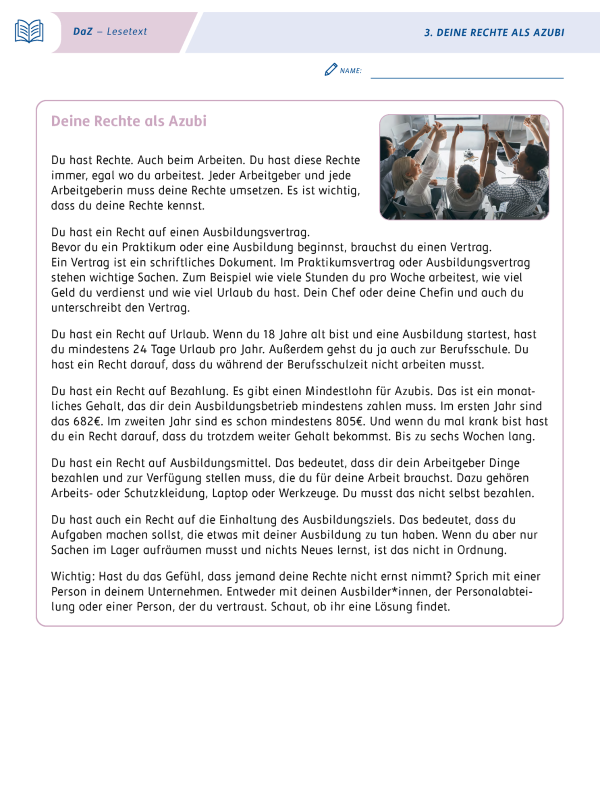 DaZ – Lesetext

3. DEINE RECHTE ALS AZUBI

NAME:

Deine Rechte als Azubi

Du hast Rechte. Auch beim Arbeiten. Du hast diese Rechte immer, egal wo du arbeitest. Jeder Arbeitgeber und jede Arbeitgeberin muss deine Rechte umsetzen. Es ist wichtig, dass du deine Rechte kennst.

Du hast ein Recht auf einen Ausbildungsvertrag.
Bevor du ein Praktikum oder eine Ausbildung beginnst, brauchst du einen Vertrag.
Ein Vertrag ist ein schriftliches Dokument. Im Praktikumsvertrag oder Ausbildungsvertrag stehen wichtige Sachen. Zum Beispiel wie viele Stunden du pro Woche arbeitest, wie viel Geld du verdienst und wie viel Urlaub du hast. Dein Chef oder deine Chefin und auch du unterschreibt den Vertrag.

Du hast ein Recht auf Urlaub. Wenn du 18 Jahre alt bist und eine Ausbildung startest, hast du mindestens 24 Tage Urlaub pro Jahr. Außerdem gehst du ja auch zur Berufsschule. Du hast ein Recht darauf, dass du während der Berufsschulzeit nicht arbeiten musst.

Du hast ein Recht auf Bezahlung. Es gibt einen Mindestlohn für Azubis. Das ist ein monatliches Gehalt, das dir dein Ausbildungsbetrieb mindestens zahlen muss. Im ersten Jahr sind das 682€. Im zweiten Jahr sind es schon mindestens 805€. Und wenn du mal krank bist hast du ein Recht darauf, dass du trotzdem weiter Gehalt bekommst. Bis zu sechs Wochen lang.

Du hast ein Recht auf Ausbildungsmittel. Das bedeutet, dass dir dein Arbeitgeber Dinge bezahlen und zur Verfügung stellen muss, die du für deine Arbeit brauchst. Dazu gehören Arbeits- oder Schutzkleidung, Laptop oder Werkzeuge. Du musst das nicht selbst bezahlen.

Du hast auch ein Recht auf die Einhaltung des Ausbildungsziels. Das bedeutet, dass du Aufgaben machen sollst, die etwas mit deiner Ausbildung zu tun haben. Wenn du aber nur Sachen im Lager aufräumen musst und nichts Neues lernst, ist das nicht in Ordnung.

Wichtig: Hast du das Gefühl, dass jemand deine Rechte nicht ernst nimmt? Sprich mit einer Person in deinem Unternehmen. Entweder mit deinen Ausbilder*innen, der Personalabteilung oder einer Person, der du vertraust. Schaut, ob ihr eine Lösung findet.